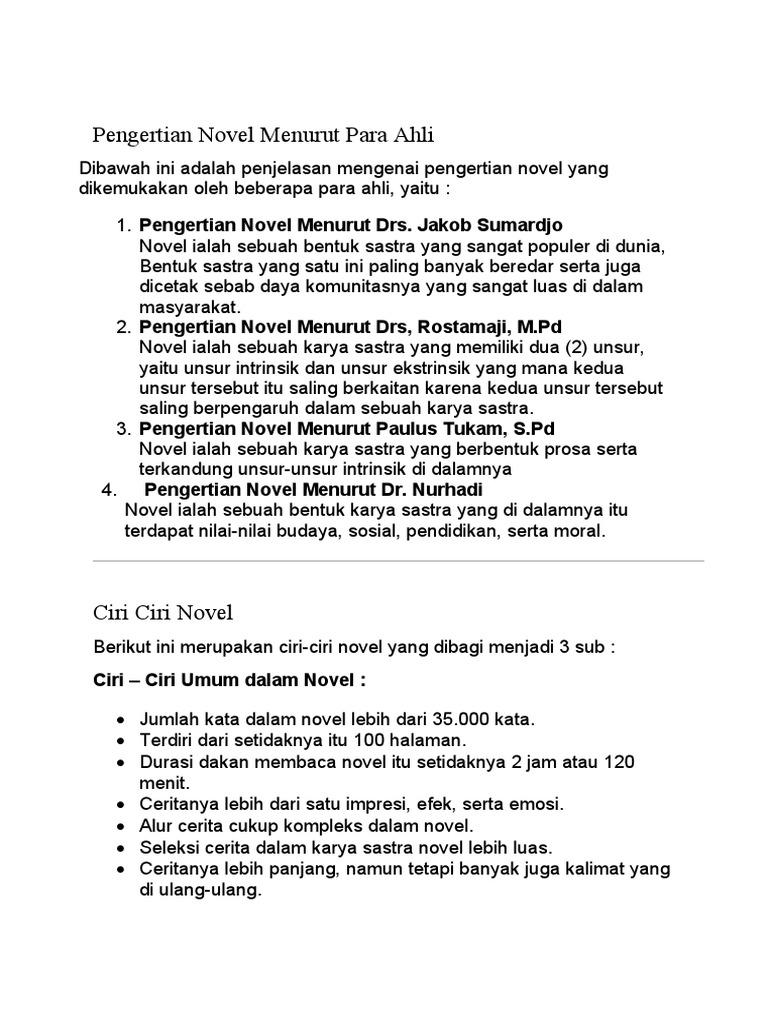 Pengertian Novel Menurut Para Ahli

Dibawah ini adalah penjelasan mengenai pengertian novel yang dikemukakan oleh beberapa para ahli, yaitu :

1. **Pengertian Novel Menurut Drs. Jakob Sumardjo**
Novel ialah sebuah bentuk sastra yang sangat populer di dunia, Bentuk sastra yang satu ini paling banyak beredar serta juga dicetak sebab daya komunitasnya yang sangat luas di dalam masyarakat.
2. **Pengertian Novel Menurut Drs, Rostamaji, M.Pd**
Novel ialah sebuah karya sastra yang memiliki dua (2) unsur, yaitu unsur intrinsik dan unsur ekstrinsik yang mana kedua unsur tersebut itu saling berkaitan karena kedua unsur tersebut saling berpengaruh dalam sebuah karya sastra.
3. **Pengertian Novel Menurut Paulus Tukam, S.Pd**
Novel ialah sebuah karya sastra yang berbentuk prosa serta terkandung unsur-unsur intrinsik di dalamnya
4. **Pengertian Novel Menurut Dr. Nurhadi**
Novel ialah sebuah bentuk karya sastra yang di dalamnya itu terdapat nilai-nilai budaya, sosial, pendidikan, serta moral.

Ciri Ciri Novel

Berikut ini merupakan ciri-ciri novel yang dibagi menjadi 3 sub :

**Ciri – Ciri Umum dalam Novel :**

- Jumlah kata dalam novel lebih dari 35.000 kata.
- Terdiri dari setidaknya itu 100 halaman.
- Durasi dakan membaca novel itu setidaknya 2 jam atau 120 menit.
- Ceritanya lebih dari satu impresi, efek, serta emosi.
- Alur cerita cukup kompleks dalam novel.
- Seleksi cerita dalam karya sastra novel lebih luas.
- Ceritanya lebih panjang, namun tetapi banyak juga kalimat yang di ulang-ulang.